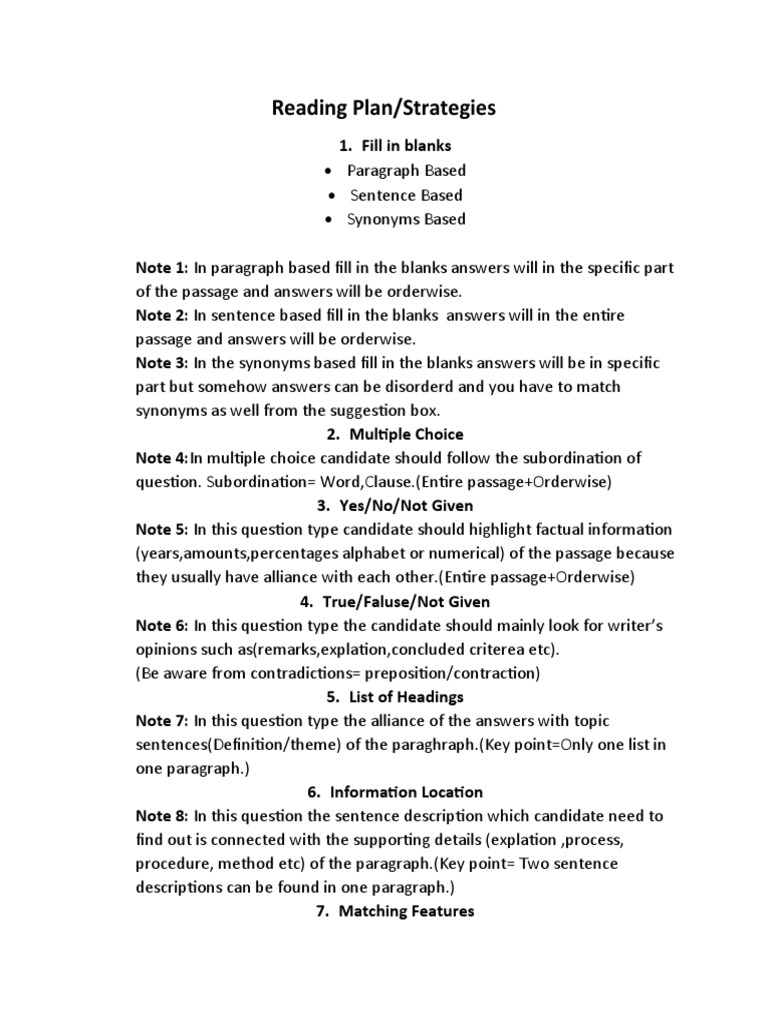 Reading Plan/Strategies

1. Fill in blanks
• Paragraph Based
• Sentence Based
• Synonyms Based

Note 1: In paragraph based fill in the blanks answers will in the specific part of the passage and answers will be orderwise.
Note 2: In sentence based fill in the blanks answers will in the entire passage and answers will be orderwise.
Note 3: In the synonyms based fill in the blanks answers will be in specific part but somehow answers can be disorderd and you have to match synonyms as well from the suggestion box.

2. Multiple Choice
Note 4:In multiple choice candidate should follow the subordination of question. Subordination= Word,Clause.(Entire passage+Orderwise)

3. Yes/No/Not Given
Note 5: In this question type candidate should highlight factual information (years,amounts,percentages alphabet or numerical) of the passage because they usually have alliance with each other.(Entire passage+Orderwise)

4. True/Faluse/Not Given
Note 6: In this question type the candidate should mainly look for writer's opinions such as(remarks,explation,concluded criterea etc).
(Be aware from contradictions= preposition/contraction)

5. List of Headings
Note 7: In this question type the alliance of the answers with topic sentences(Definition/theme) of the paraghraph.(Key point=Only one list in one paragraph.)

6. Information Location
Note 8: In this question the sentence description which candidate need to find out is connected with the supporting details (explation ,process, procedure, method etc) of the paragraph.(Key point= Two sentence descriptions can be found in one paragraph.)

7. Matching Features